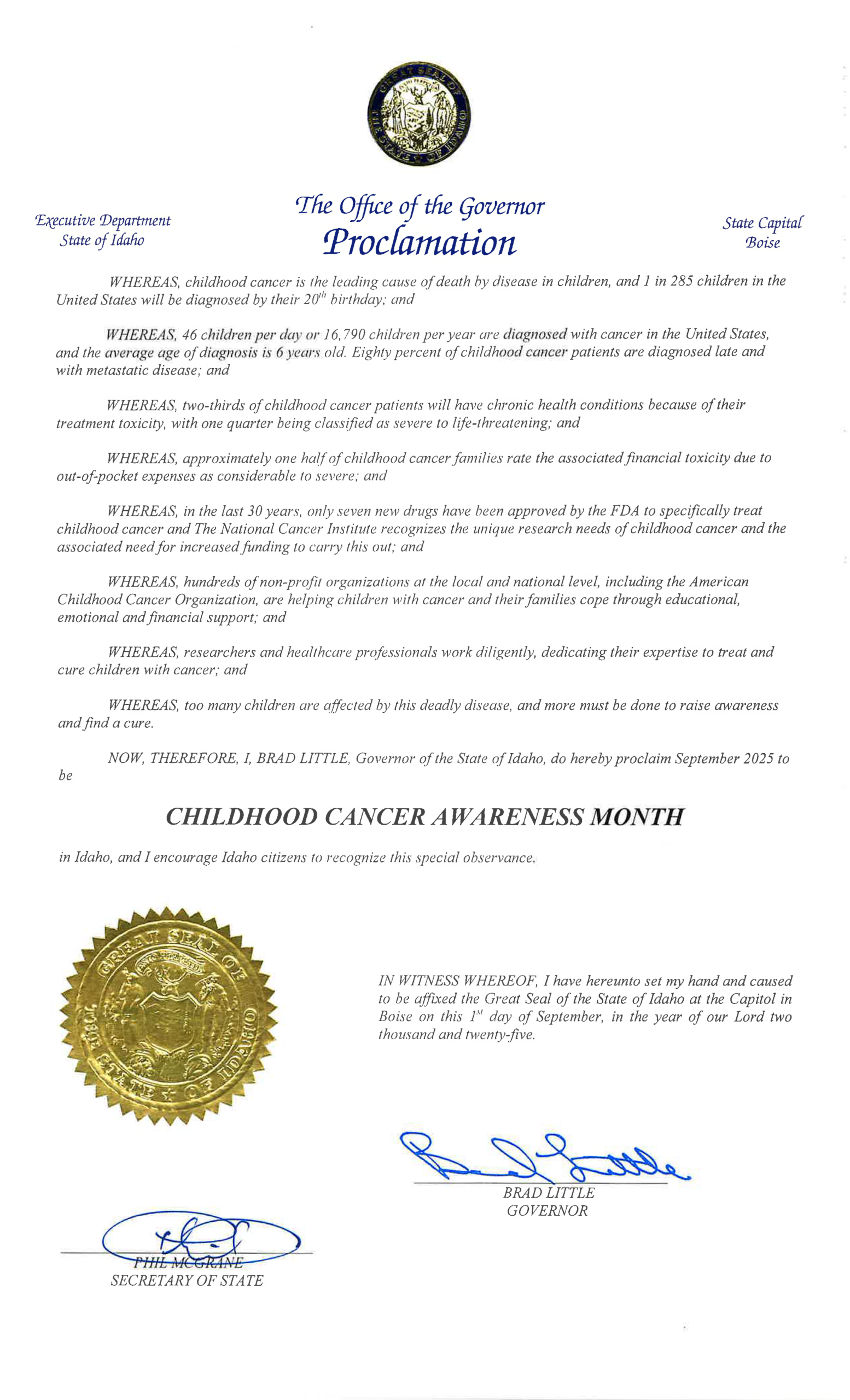 GREAT SEAL OF THE STATE OF IDAHO

Executive Department
State of Idaho

The Office of the Governor
Proclamation

State Capital
Boise

WHEREAS, childhood cancer is the leading cause of death by disease in children, and 1 in 285 children in the United States will be diagnosed by their $20^{th}$ birthday; and

WHEREAS, 46 children per day or 16,790 children per year are diagnosed with cancer in the United States, and the average age of diagnosis is 6 years old. Eighty percent of childhood cancer patients are diagnosed late and with metastatic disease; and

WHEREAS, two-thirds of childhood cancer patients will have chronic health conditions because of their treatment toxicity, with one quarter being classified as severe to life-threatening; and

WHEREAS, approximately one half of childhood cancer families rate the associated financial toxicity due to out-of-pocket expenses as considerable to severe; and

WHEREAS, in the last 30 years, only seven new drugs have been approved by the FDA to specifically treat childhood cancer and The National Cancer Institute recognizes the unique research needs of childhood cancer and the associated need for increased funding to carry this out; and

WHEREAS, hundreds of non-profit organizations at the local and national level, including the American Childhood Cancer Organization, are helping children with cancer and their families cope through educational, emotional and financial support; and

WHEREAS, researchers and healthcare professionals work diligently, dedicating their expertise to treat and cure children with cancer; and

WHEREAS, too many children are affected by this deadly disease, and more must be done to raise awareness and find a cure.

NOW, THEREFORE, I, BRAD LITTLE, Governor of the State of Idaho, do hereby proclaim September 2025 to be

CHILDHOOD CANCER AWARENESS MONTH

in Idaho, and I encourage Idaho citizens to recognize this special observance.

GREAT SEAL OF THE STATE OF IDAHO

IN WITNESS WHEREOF, I have hereunto set my hand and caused to be affixed the Great Seal of the State of Idaho at the Capitol in Boise on this $1^{st}$ day of September, in the year of our Lord two thousand and twenty-five.

BRAD LITTLE
GOVERNOR

PHIL MCGRANE
SECRETARY OF STATE